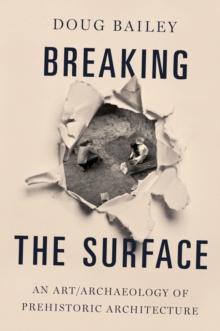 DOUG BAILEY

BREAKING

THE SURFACE

AN ART/ARCHAEOLOGY OF PREHISTORIC ARCHITECTURE